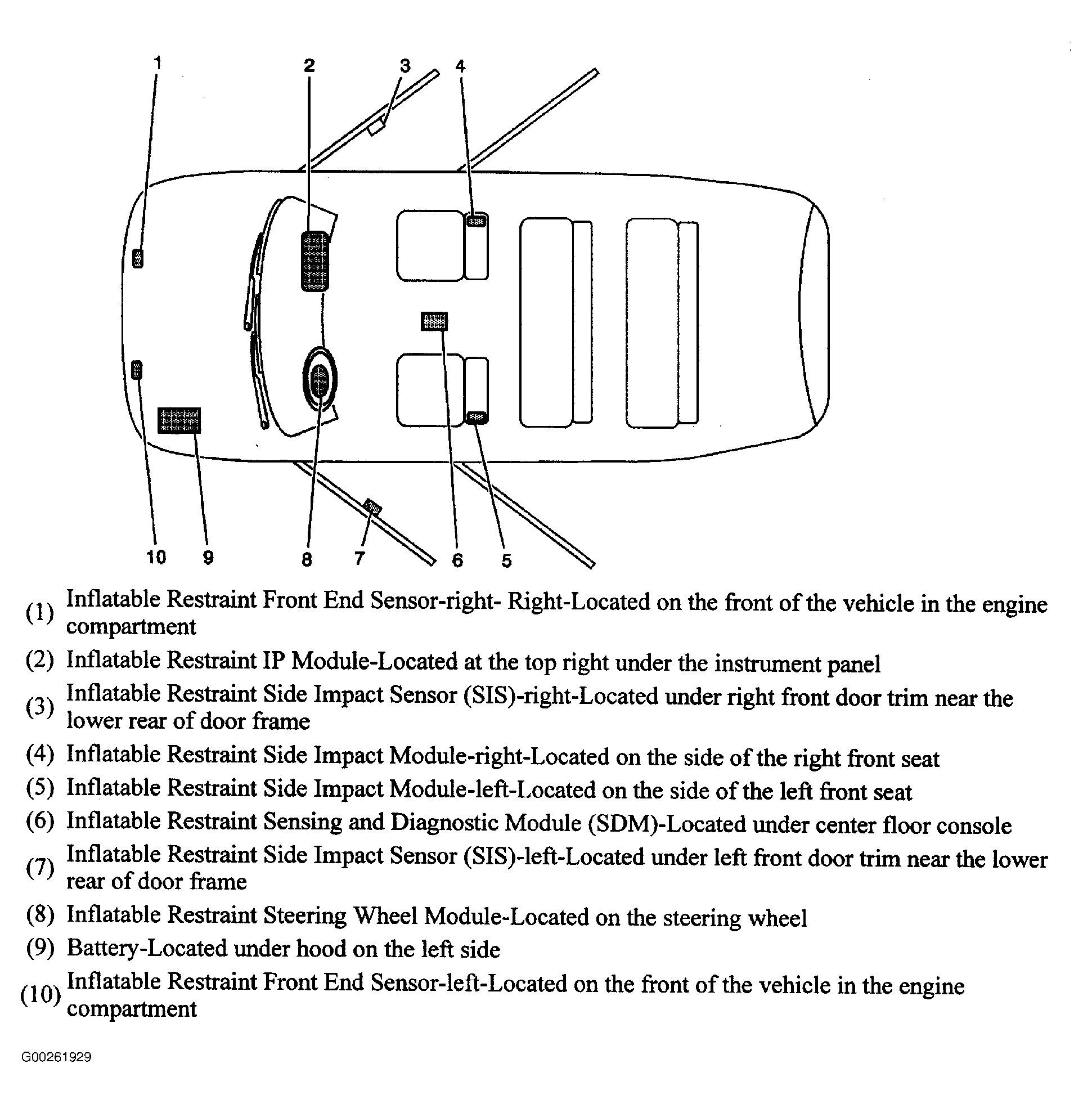 1 2 3 4

10 9 8 7 6 5

(1) Inflatable Restraint Front End Sensor-right- Right-Located on the front of the vehicle in the engine compartment

(2) Inflatable Restraint IP Module-Located at the top right under the instrument panel

(3) Inflatable Restraint Side Impact Sensor (SIS)-right-Located under right front door trim near the lower rear of door frame

(4) Inflatable Restraint Side Impact Module-right-Located on the side of the right front seat

(5) Inflatable Restraint Side Impact Module-left-Located on the side of the left front seat

(6) Inflatable Restraint Sensing and Diagnostic Module (SDM)-Located under center floor console

(7) Inflatable Restraint Side Impact Sensor (SIS)-left-Located under left front door trim near the lower rear of door frame

(8) Inflatable Restraint Steering Wheel Module-Located on the steering wheel

(9) Battery-Located under hood on the left side

(10) Inflatable Restraint Front End Sensor-left-Located on the front of the vehicle in the engine compartment

G00261929